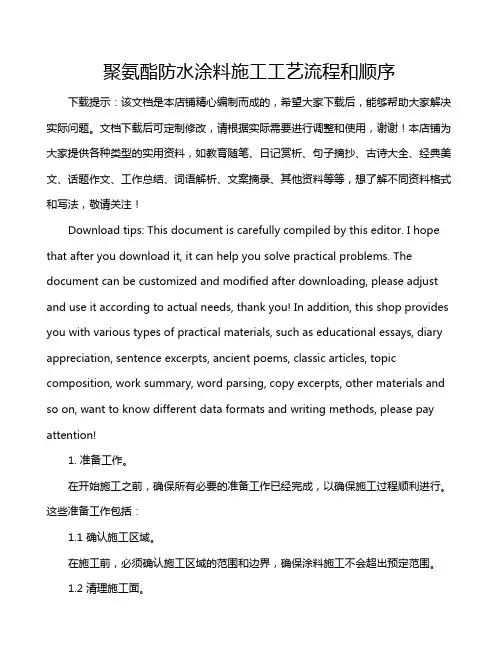 聚氨酯防水涂料施工工艺流程和顺序

下载提示：该文档是本店铺精心编制而成的，希望大家下载后，能够帮助大家解决实际问题。文档下载后可定制修改，请根据实际需要进行调整和使用，谢谢！本店铺为大家提供各种类型的实用资料，如教育随笔、日记赏析、句子摘抄、古诗大全、经典美文、话题作文、工作总结、词语解析、文案摘录、其他资料等等，想了解不同资料格式和写法，敬请关注！

Download tips: This document is carefully compiled by this editor. I hope that after you download it, it can help you solve practical problems. The document can be customized and modified after downloading, please adjust and use it according to actual needs, thank you! In addition, this shop provides you with various types of practical materials, such as educational essays, diary appreciation, sentence excerpts, ancient poems, classic articles, topic composition, work summary, word parsing, copy excerpts, other materials and so on, want to know different data formats and writing methods, please pay attention!

1. 准备工作。

在开始施工之前，确保所有必要的准备工作已经完成，以确保施工过程顺利进行。这些准备工作包括：

1.1 确认施工区域。

在施工前，必须确认施工区域的范围和边界，确保涂料施工不会超出预定范围。

1.2 清理施工面。